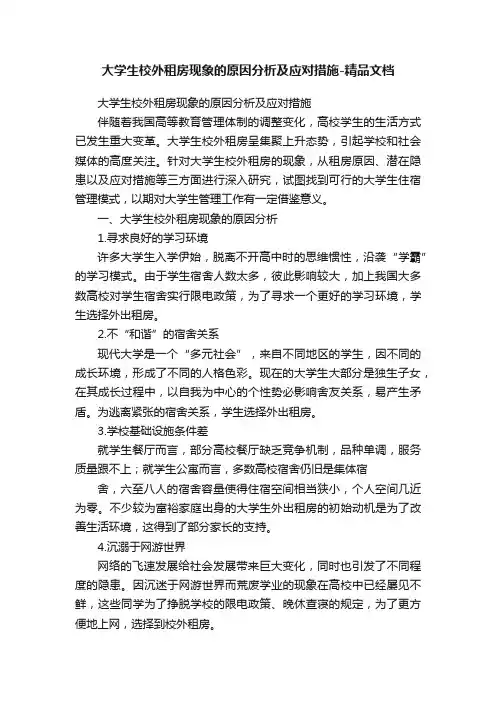 大学生校外租房现象的原因分析及应对措施-精品文档

大学生校外租房现象的原因分析及应对措施

伴随着我国高等教育管理体制的调整变化，高校学生的生活方式已发生重大变革。大学生校外租房呈集聚上升态势，引起学校和社会媒体的高度关注。针对大学生校外租房的现象，从租房原因、潜在隐患以及应对措施等三方面进行深入研究，试图找到可行的大学生住宿管理模式，以期对大学生管理工作有一定借鉴意义。

一、大学生校外租房现象的原因分析

1.寻求良好的学习环境

许多大学生入学伊始，脱离不开高中时的思维惯性，沿袭“学霸”的学习模式。由于学生宿舍人数太多，彼此影响较大，加上我国大多数高校对学生宿舍实行限电政策，为了寻求一个更好的学习环境，学生选择外出租房。

2.不“和谐”的宿舍关系

现代大学是一个“多元社会”，来自不同地区的学生，因不同的成长环境，形成了不同的人格色彩。现在的大学生大部分是独生子女，在其成长过程中，以自我为中心的个性势必影响舍友关系，易产生矛盾。为逃离紧张的宿舍关系，学生选择外出租房。

3.学校基础设施条件差

就学生餐厅而言，部分高校餐厅缺乏竞争机制，品种单调，服务质量跟不上；就学生公寓而言，多数高校宿舍仍旧是集体宿

舍，六至八人的宿舍容量使得住宿空间相当狭小，个人空间几近为零。不少较为富裕家庭出身的大学生外出租房的初始动机是为了改善生活环境，这得到了部分家长的支持。

4.沉溺于网游世界

网络的飞速发展给社会发展带来巨大变化，同时也引发了不同程度的隐患。因沉迷于网游世界而荒废学业的现象在高校中已经屡见不鲜，这些同学为了挣脱学校的限电政策、晚休查寝的规定，为了更方便地上网，选择到校外租房。